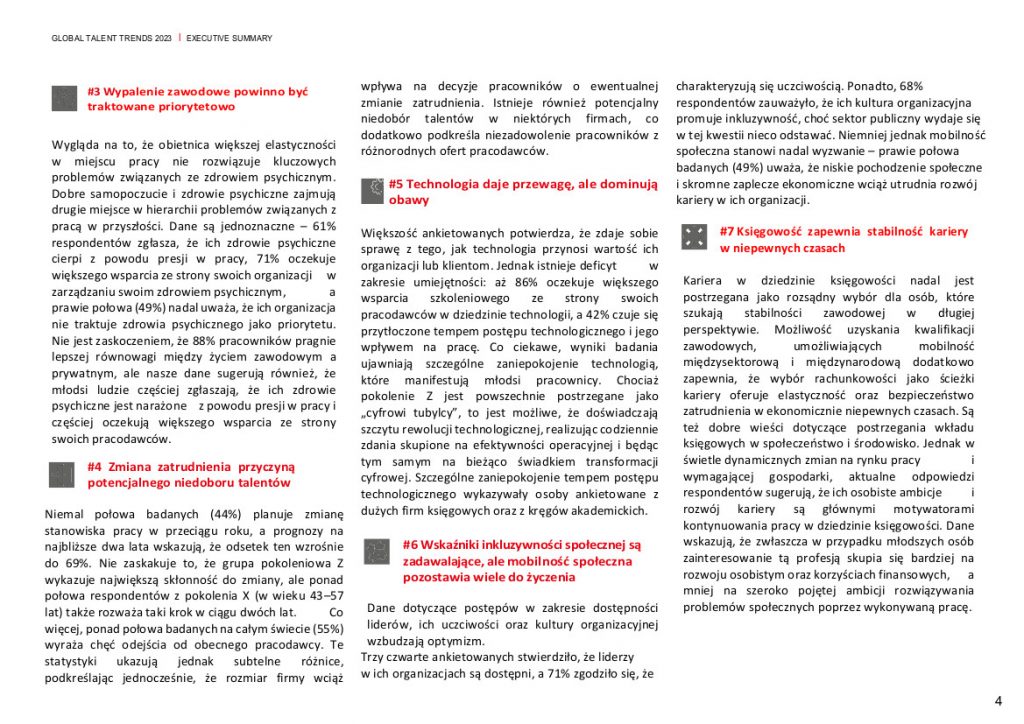 GLOBAL TALENT TRENDS 2023 | EXECUTIVE SUMMARY

#3 Wypalenie zawodowe powinno być traktowane priorytetowo

Wygląda na to, że obietnica większej elastyczności w miejscu pracy nie rozwiązuje kluczowych problemów związanych ze zdrowiem psychicznym. Dobre samopoczucie i zdrowie psychiczne zajmują drugie miejsce w hierarchii problemów związanych z pracą w przyszłości. Dane są jednoznaczne – 61% respondentów zgłasza, że ich zdrowie psychiczne cierpi z powodu presji w pracy, 71% oczekuje większego wsparcia ze strony swoich organizacji w zarządzaniu swoim zdrowiem psychicznym, a prawie połowa (49%) nadal uważa, że ich organizacja nie traktuje zdrowia psychicznego jako priorytetu. Nie jest zaskoczeniem, że 88% pracowników pragnie lepszej równowagi między życiem zawodowym a prywatnym, ale nasze dane sugerują również, że młodsi ludzie częściej zgłaszają, że ich zdrowie psychiczne jest narażone z powodu presji w pracy i częściej oczekują większego wsparcia ze strony swoich pracodawców.

#4 Zmiana zatrudnienia przyczyną potencjalnego niedoboru talentów

Niemal połowa badanych (44%) planuje zmianę stanowiska pracy w przeciągu roku, a prognozy na najbliższe dwa lata wskazują, że odsetek ten wzrośnie do 69%. Nie zaskakuje to, że grupa pokoleniowa Z wykazuje największą skłonność do zmiany, ale ponad połowa respondentów z pokolenia X (w wieku 43–57 lat) także rozważa taki krok w ciągu dwóch lat. Co więcej, ponad połowa badanych na całym świecie (55%) wyraża chęć odejścia od obecnego pracodawcy. Te statystyki ukazują jednak subtelne różnice, podkreślając jednocześnie, że rozmiar firmy wciąż wpływa na decyzje pracowników o ewentualnej zmianie zatrudnienia. Istnieje również potencjalny niedobór talentów w niektórych firmach, co dodatkowo podkreśla niezadowolenie pracowników z różnorodnych ofert pracodawców.

#5 Technologia daje przewagę, ale dominują obawy

Większość ankietowanych potwierdza, że zdaje sobie sprawę z tego, jak technologia przynosi wartość ich organizacji lub klientom. Jednak istnieje deficyt w zakresie umiejętności: aż 86% oczekuje większego wsparcia szkoleniowego ze strony swoich pracodawców w dziedzinie technologii, a 42% czuje się przytłoczone tempem postępu technologicznego i jego wpływem na pracę. Co ciekawe, wyniki badania ujawniają szczególne zaniepokojenie technologią, które manifestują młodsi pracownicy. Chociaż pokolenie Z jest powszechnie postrzegane jako „cyfrowi tubylcy", to jest możliwe, że doświadczają szczytu rewolucji technologicznej, realizując codziennie zdania skupione na efektywności operacyjnej i będąc tym samym na bieżąco świadkiem transformacji cyfrowej. Szczególne zaniepokojenie tempem postępu technologicznego wykazywały osoby ankietowane z dużych firm księgowych oraz z kręgów akademickich.

#6 Wskaźniki inkluzywności społecznej są zadawalające, ale mobilność społeczna pozostawia wiele do życzenia

Dane dotyczące postępów w zakresie dostępności liderów, ich uczciwości oraz kultury organizacyjnej wzbudzają optymizm.
Trzy czwarte ankietowanych stwierdziło, że liderzy w ich organizacjach są dostępni, a 71% zgodziło się, że charakteryzują się uczciwością. Ponadto, 68% respondentów zauważyło, że ich kultura organizacyjna promuje inkluzywność, choć sektor publiczny wydaje się w tej kwestii nieco odstawać. Niemniej jednak mobilność społeczna stanowi nadal wyzwanie – prawie połowa badanych (49%) uważa, że niskie pochodzenie społeczne i skromne zaplecze ekonomiczne wciąż utrudnia rozwój kariery w ich organizacji.

#7 Księgowość zapewnia stabilność kariery w niepewnych czasach

Kariera w dziedzinie księgowości nadal jest postrzegana jako rozsądny wybór dla osób, które szukają stabilności zawodowej w długiej perspektywie. Możliwość uzyskania kwalifikacji zawodowych, umożliwiających mobilność międzysektorową i międzynarodową dodatkowo zapewnia, że wybór rachunkowości jako ścieżki kariery oferuje elastyczność oraz bezpieczeństwo zatrudnienia w ekonomicznie niepewnych czasach. Są też dobre wieści dotyczące postrzegania wkładu księgowych w społeczeństwo i środowisko. Jednak w świetle dynamicznych zmian na rynku pracy i wymagającej gospodarki, aktualne odpowiedzi respondentów sugerują, że ich osobiste ambicje i rozwój kariery są głównymi motywatorami kontynuowania pracy w dziedzinie księgowości. Dane wskazują, że zwłaszcza w przypadku młodszych osób zainteresowanie tą profesją skupia się bardziej na rozwoju osobistym oraz korzyściach finansowych, a mniej na szeroko pojętej ambicji rozwiązywania problemów społecznych poprzez wykonywaną pracę.

4